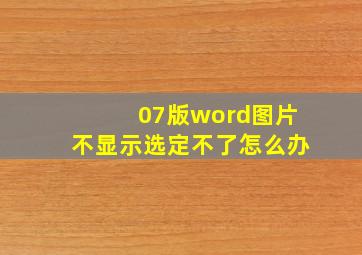 07版word图片
不显示选定不了怎么办